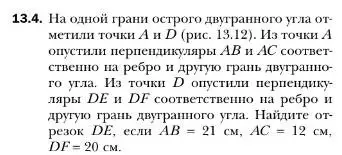 13.4. На одной грани острого двугранного угла отметили точки $A$ и $D$ (рис. 13.12). Из точки $A$ опустили перпендикуляры $AB$ и $AC$ соответственно на ребро и другую грань двугранного угла. Из точки $D$ опустили перпендикуляры $DE$ и $DF$ соответственно на ребро и другую грань двугранного угла. Найдите отрезок $DE$, если $AB = 21$ см, $AC = 12$ см, $DF = 20$ см.